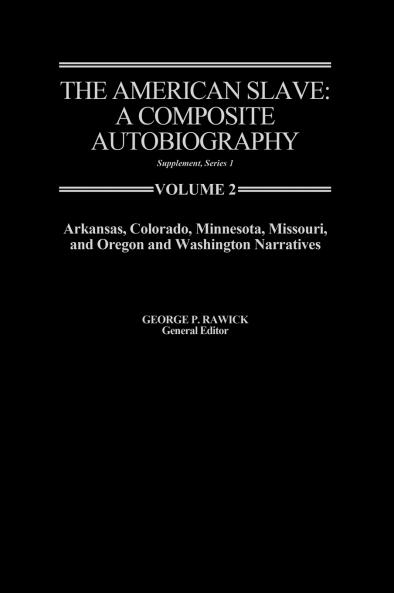 THE AMERICAN SLAVE: A COMPOSITE AUTOBIOGRAPHY

Supplement, Series 1

VOLUME 2

Arkansas, Colorado, Minnesota, Missouri, and Oregon and Washington Narratives

GEORGE P. RAWICK
General Editor